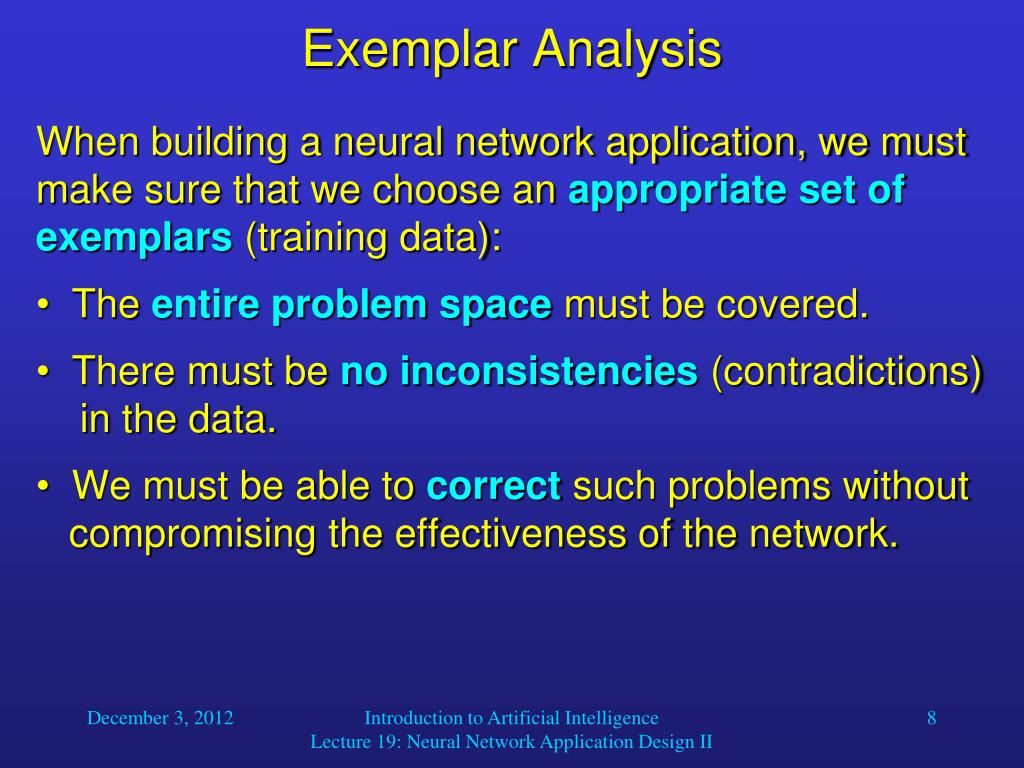 Exemplar Analysis

When building a neural network application, we must make sure that we choose an appropriate set of exemplars (training data):

• The entire problem space must be covered.

• There must be no inconsistencies (contradictions) in the data.

• We must be able to correct such problems without compromising the effectiveness of the network.

December 3, 2012

Introduction to Artificial Intelligence
Lecture 19: Neural Network Application Design II

8